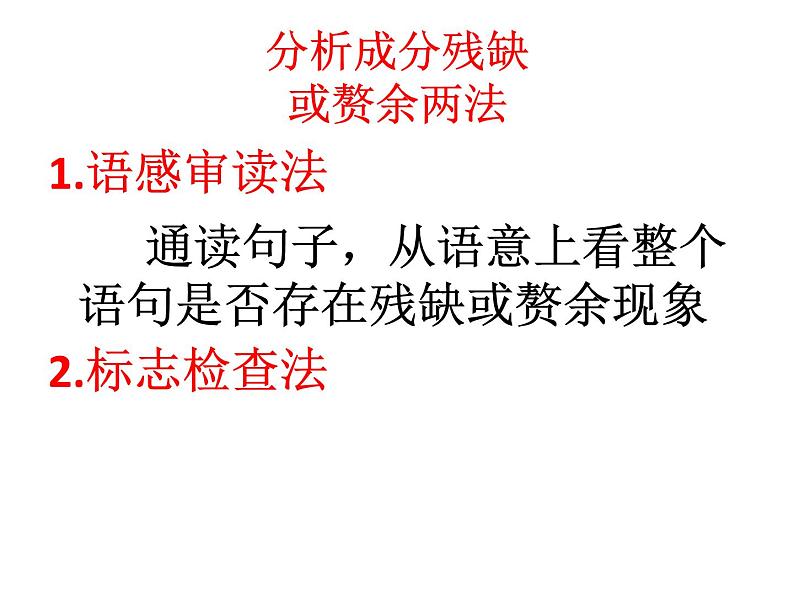 分析成分残缺
或赘余两法

1.语感审读法

通读句子，从语意上看整个语句是否存在残缺或赘余现象

2.标志检查法